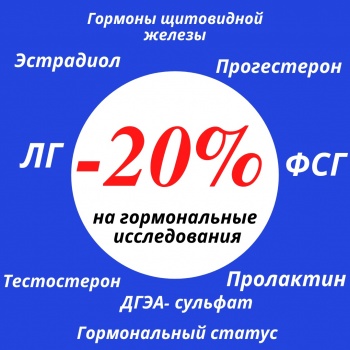 Гормоны щитовидной железы

Эстрадиол

Прогестерон

ЛГ

-20%

ФСГ

на гормональные исследования

Тестостерон

Пролактин

ДГЭА- сульфат

Гормональный статус